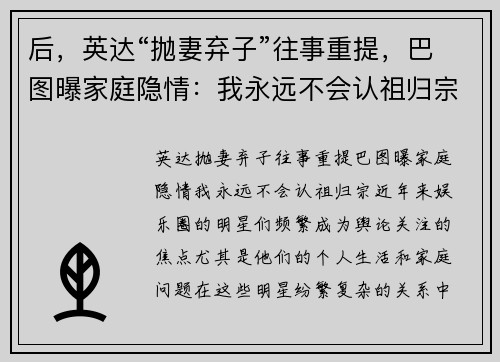 后，英达“抛妻弃子”往事重提，巴图曝家庭隐情：我永远不会认祖归宗

英达抛妻弃子往事重提巴图曝家庭隐情我永远不会认祖归宗近年来娱乐圈的明星们频繁成为舆论关注的焦点尤其是他们的个人生活和家庭问题在这些明星纷繁复杂的关系中